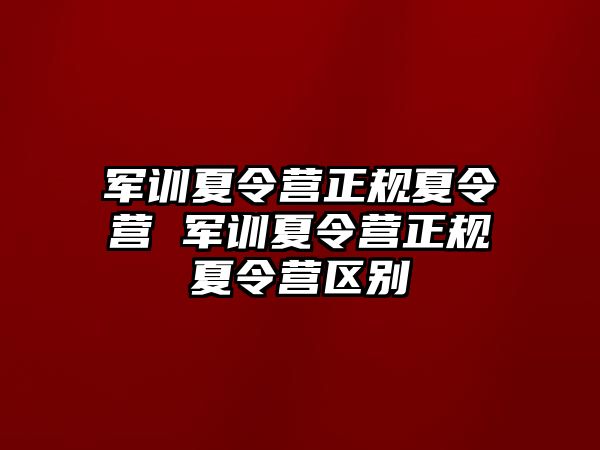 军训夏令营正规夏令营 军训夏令营正规夏令营区别